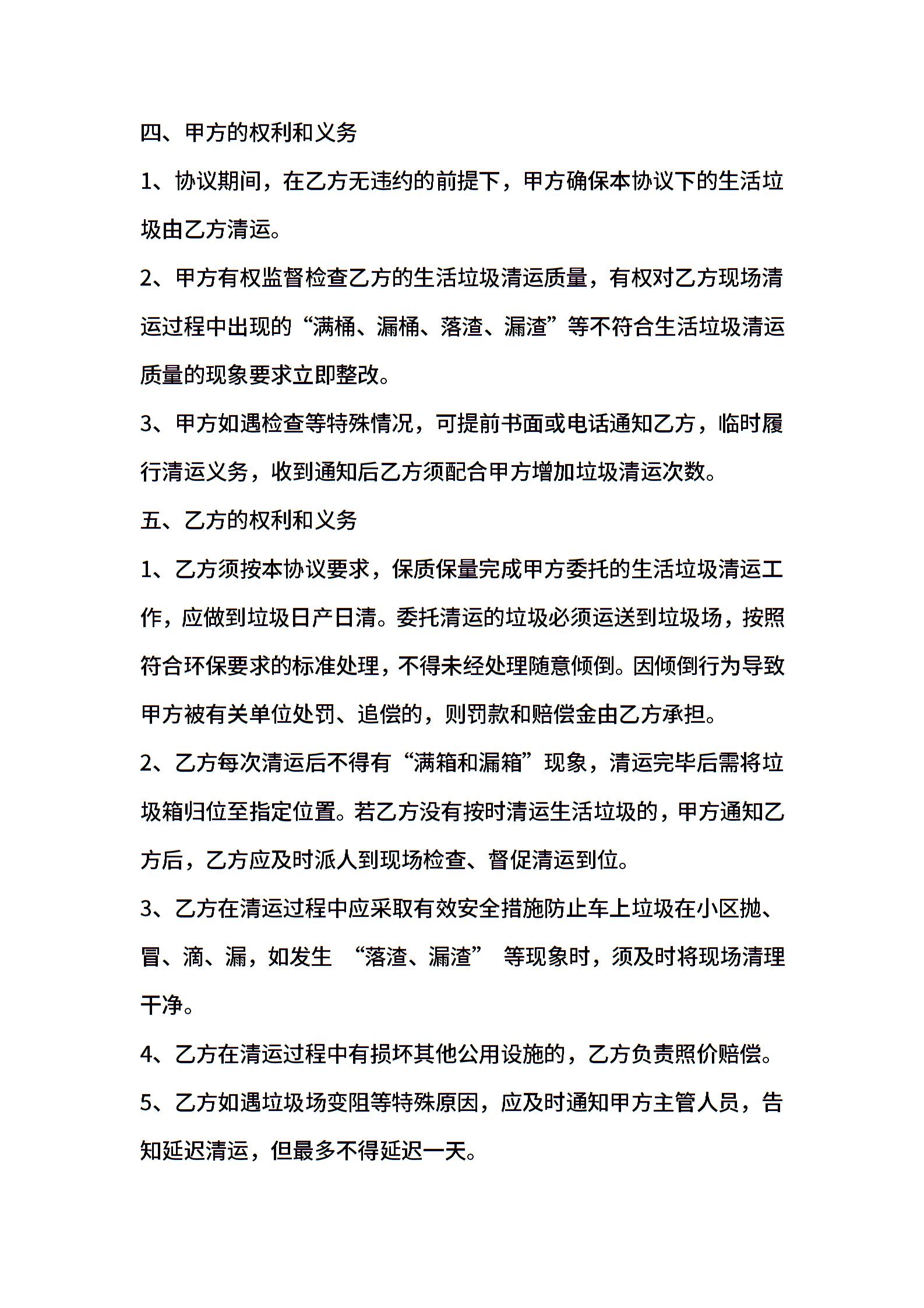 四、甲方的权利和义务

1、协议期间，在乙方无违约的前提下，甲方确保本协议下的生活垃圾由乙方清运。

2、甲方有权监督检查乙方的生活垃圾清运质量，有权对乙方现场清运过程中出现的“满桶、漏桶、落渣、漏渣”等不符合生活垃圾清运质量的现象要求立即整改。

3、甲方如遇检查等特殊情况，可提前书面或电话通知乙方，临时履行清运义务，收到通知后乙方须配合甲方增加垃圾清运次数。

五、乙方的权利和义务

1、乙方须按本协议要求，保质保量完成甲方委托的生活垃圾清运工作，应做到垃圾日产日清。委托清运的垃圾必须运送到垃圾场，按照符合环保要求的标准处理，不得未经处理随意倾倒。因倾倒行为导致甲方被有关单位处罚、追偿的，则罚款和赔偿金由乙方承担。

2、乙方每次清运后不得有“满箱和漏箱”现象，清运完毕后需将垃圾箱归位至指定位置。若乙方没有按时清运生活垃圾的，甲方通知乙方后，乙方应及时派人到现场检查、督促清运到位。

3、乙方在清运过程中应采取有效安全措施防止车上垃圾在小区抛、冒、滴、漏，如发生“落渣、漏渣”等现象时，须及时将现场清理干净。

4、乙方在清运过程中有损坏其他公用设施的，乙方负责照价赔偿。

5、乙方如遇垃圾场变阻等特殊原因，应及时通知甲方主管人员，告知延迟清运，但最多不得延迟一天。